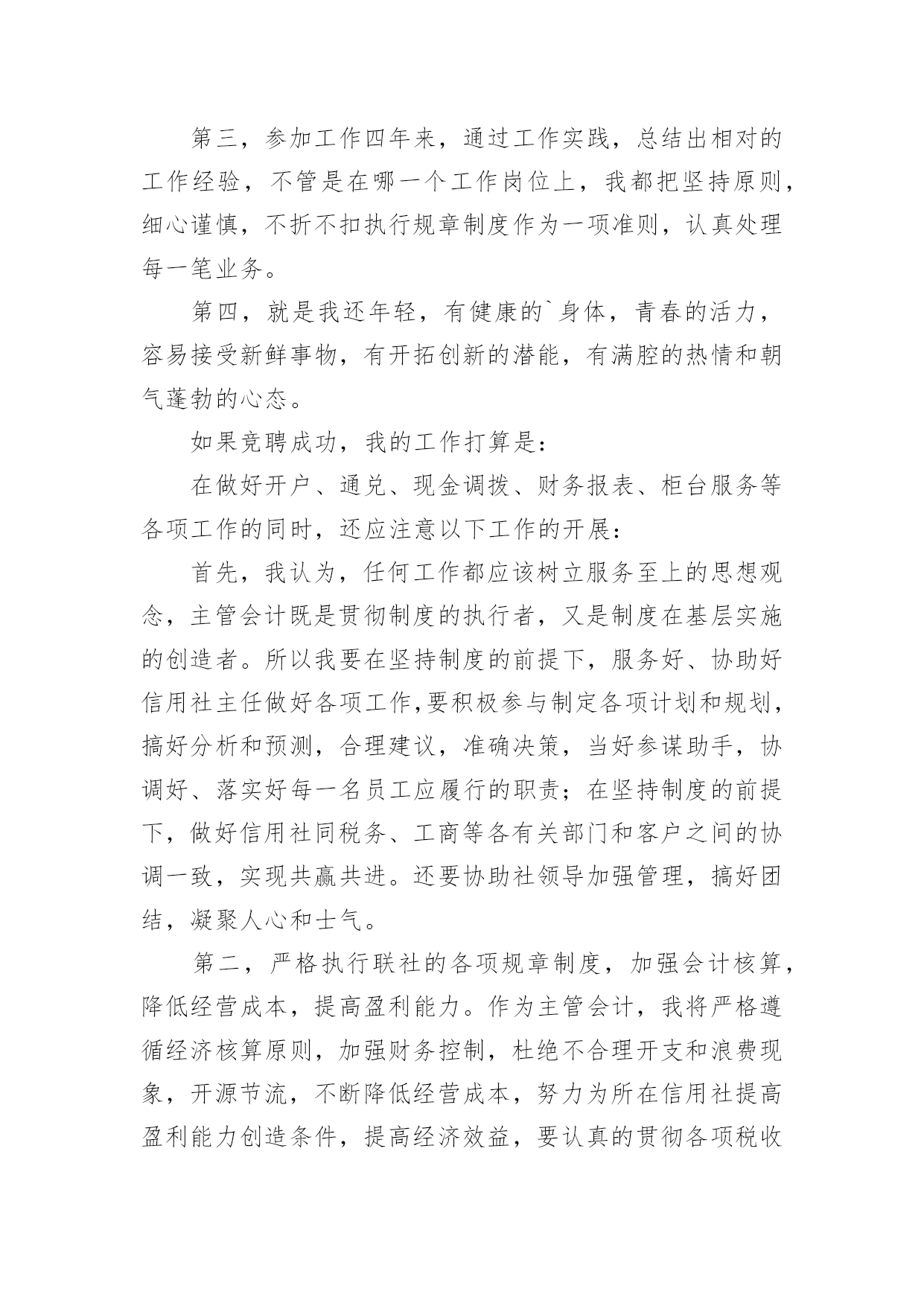 第三，参加工作四年来，通过工作实践，总结出相对的工作经验，不管是在哪一个工作岗位上，我都把坚持原则，细心谨慎，不折不扣执行规章制度作为一项准则，认真处理每一笔业务。

第四，就是我还年轻，有健康的`身体，青春的活力，容易接受新鲜事物，有开拓创新的潜能，有满腔的热情和朝气蓬勃的心态。

如果竞聘成功，我的工作打算是：

在做好开户、通兑、现金调拨、财务报表、柜台服务等各项工作的同时，还应注意以下工作的开展：

首先，我认为，任何工作都应该树立服务至上的思想观念，主管会计既是贯彻制度的执行者，又是制度在基层实施的创造者。所以我要在坚持制度的前提下，服务好、协助好信用社主任做好各项工作,要积极参与制定各项计划和规划，搞好分析和预测，合理建议，准确决策，当好参谋助手，协调好、落实好每一名员工应履行的职责；在坚持制度的前提下，做好信用社同税务、工商等各有关部门和客户之间的协调一致，实现共赢共进。还要协助社领导加强管理，搞好团结，凝聚人心和士气。

第二，严格执行联社的各项规章制度，加强会计核算，降低经营成本，提高盈利能力。作为主管会计，我将严格遵循经济核算原则，加强财务控制，杜绝不合理开支和浪费现象，开源节流，不断降低经营成本，努力为所在信用社提高盈利能力创造条件，提高经济效益，要认真的贯彻各项税收